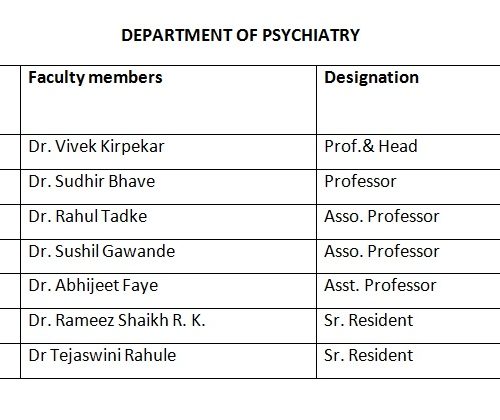 DEPARTMENT OF PSYCHIATRY

| Faculty members | Designation |
|---|---|
| Dr. Vivek Kirpekar | Prof.& Head |
| Dr. Sudhir Bhave | Professor |
| Dr. Rahul Tadke | Asso. Professor |
| Dr. Sushil Gawande | Asso. Professor |
| Dr. Abhijeet Faye | Asst. Professor |
| Dr. Rameez Shaikh R. K. | Sr. Resident |
| Dr Tejaswini Rahule | Sr. Resident |